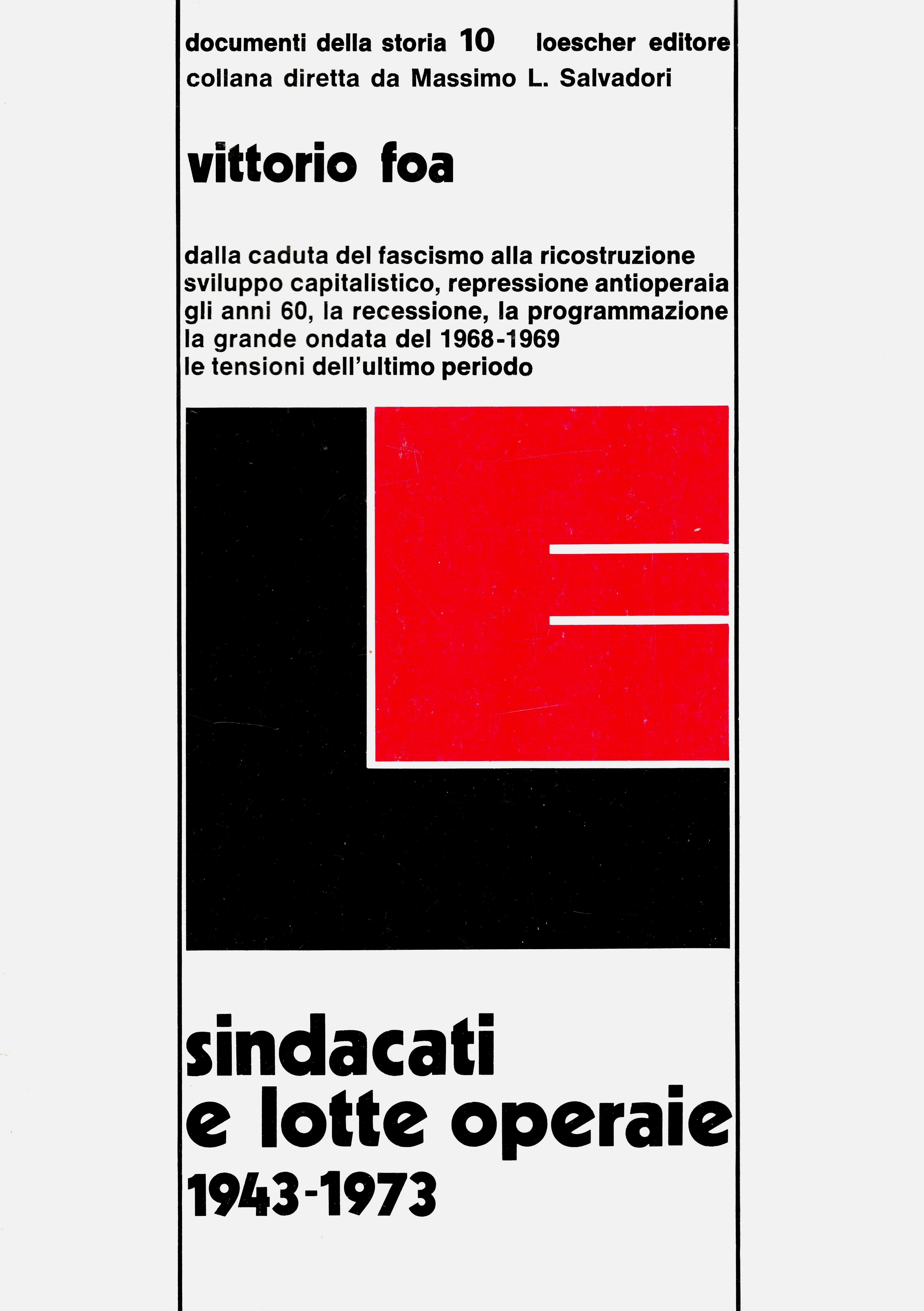 documenti della storia 10 loescher editore
collana diretta da Massimo L. Salvadori

vittorio foa

dalla caduta del fascismo alla ricostruzione
sviluppo capitalistico, repressione antioperaia
gli anni 60, la recessione, la programmazione
la grande ondata del 1968-1969
le tensioni dell'ultimo periodo

sindacati
e lotte operaie
1943-1973